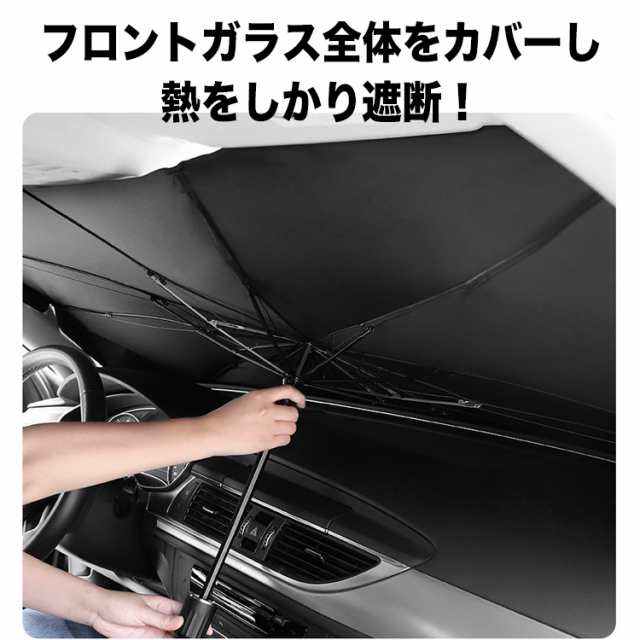 フロントガラス全体をカバーし
熱をしかり遮断！